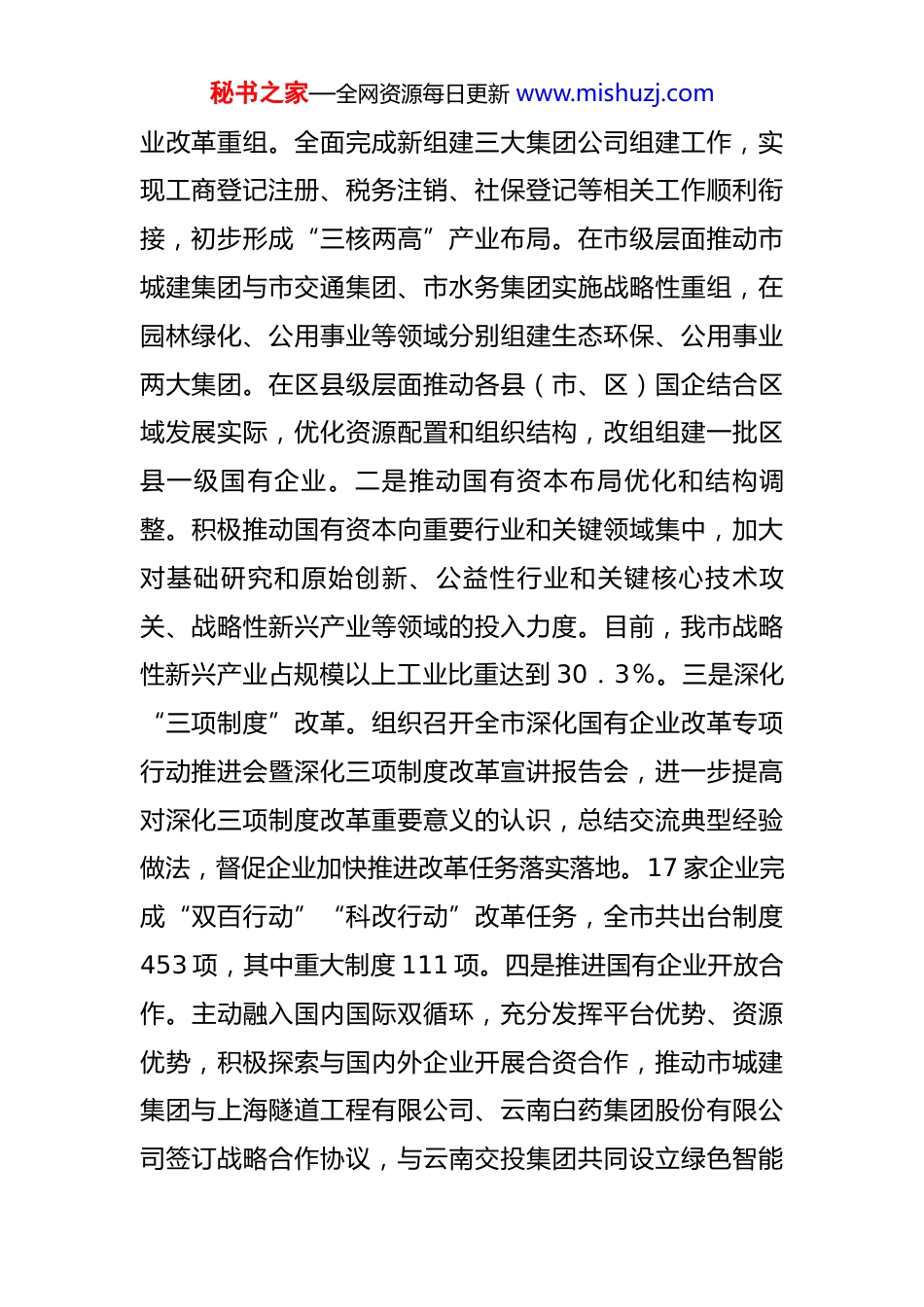 秘书之家—全网资源每日更新 www.mishuzj.com

业改革重组。全面完成新组建三大集团公司组建工作，实现工商登记注册、税务注销、社保登记等相关工作顺利衔接，初步形成“三核两高”产业布局。在市级层面推动市城建集团与市交通集团、市水务集团实施战略性重组，在园林绿化、公用事业等领域分别组建生态环保、公用事业两大集团。在区县级层面推动各县（市、区）国企结合区域发展实际，优化资源配置和组织结构，改组组建一批区县一级国有企业。二是推动国有资本布局优化和结构调整。积极推动国有资本向重要行业和关键领域集中，加大对基础研究和原始创新、公益性行业和关键核心技术攻关、战略性新兴产业等领域的投入力度。目前，我市战略性新兴产业占规模以上工业比重达到30．3%。三是深化“三项制度”改革。组织召开全市深化国有企业改革专项行动推进会暨深化三项制度改革宣讲报告会，进一步提高对深化三项制度改革重要意义的认识，总结交流典型经验做法，督促企业加快推进改革任务落实落地。17家企业完成“双百行动”“科改行动”改革任务，全市共出台制度453项，其中重大制度111项。四是推进国有企业开放合作。主动融入国内国际双循环，充分发挥平台优势、资源优势，积极探索与国内外企业开展合资合作，推动市城建集团与上海隧道工程有限公司、云南白药集团股份有限公司签订战略合作协议，与云南交投集团共同设立绿色智能